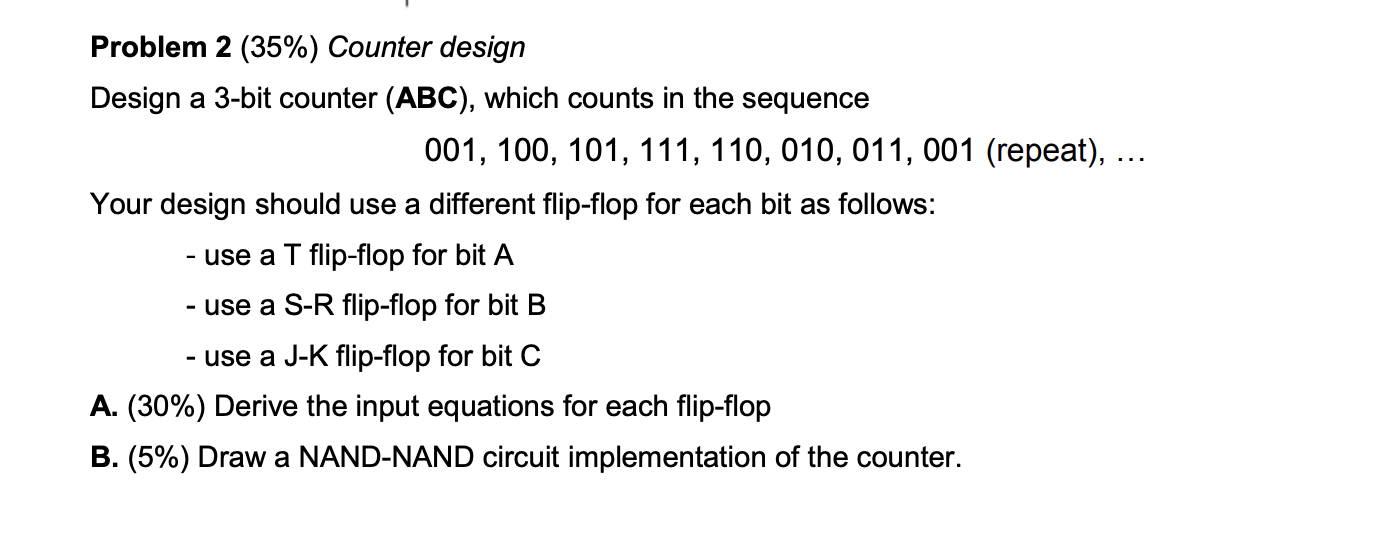 Problem 2 (35%) Counter design

Design a 3-bit counter (ABC), which counts in the sequence

001, 100, 101, 111, 110, 010, 011, 001 (repeat), ...

Your design should use a different flip-flop for each bit as follows:

- use a T flip-flop for bit A

- use a S-R flip-flop for bit B

- use a J-K flip-flop for bit C

A. (30%) Derive the input equations for each flip-flop

B. (5%) Draw a NAND-NAND circuit implementation of the counter.